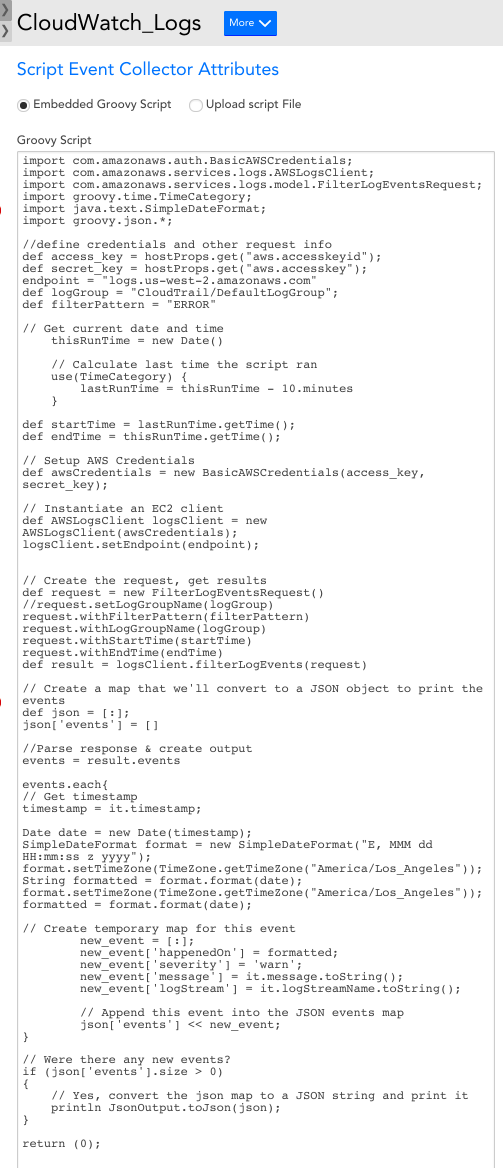 CloudWatch_Logs More

Script Event Collector Attributes

Embedded Groovy Script Upload script File

Groovy Script

import com.amazonaws.auth.BasicAWSCredentials;
import com.amazonaws.services.logs.AWSLogsClient;
import com.amazonaws.services.logs.model.FilterLogEventsRequest;
import groovy.time.TimeCategory;
import java.text.SimpleDateFormat;
import groovy.json.*;

//define credentials and other request info
def access_key = hostProps.get("aws.accesskeyid");
def secret_key = hostProps.get("aws.accesskey");
endpoint = "logs.us-west-2.amazonaws.com"
def logGroup = "CloudTrail/DefaultLogGroup";
def filterPattern = "ERROR"

// Get current date and time
thisRunTime = new Date()

// Calculate last time the script ran
use(TimeCategory) {
lastRunTime = thisRunTime - 10.minutes
}

def startTime = lastRunTime.getTime();
def endTime = thisRunTime.getTime();

// Setup AWS Credentials
def awsCredentials = new BasicAWSCredentials(access_key, secret_key);

// Instantiate an EC2 client
def AWSLogsClient logsClient = new AWSLogsClient(awsCredentials);
logsClient.setEndpoint(endpoint);

// Create the request, get results
def request = new FilterLogEventsRequest()
//request.setLogGroupName(logGroup)
request.withFilterPattern(filterPattern)
request.withLogGroupName(logGroup)
request.withStartTime(startTime)
request.withEndTime(endTime)
def result = logsClient.filterLogEvents(request)

// Create a map that we'll convert to a JSON object to print the events
def json = [:];
json['events'] = []

//Parse response & create output
events = result.events

events.each{
// Get timestamp
timestamp = it.timestamp;

Date date = new Date(timestamp);
SimpleDateFormat format = new SimpleDateFormat("E, MMM dd HH:mm:ss z yyyy");
format.setTimeZone(TimeZone.getTimeZone("America/Los_Angeles"));
String formatted = format.format(date);
format.setTimeZone(TimeZone.getTimeZone("America/Los_Angeles"));
formatted = format.format(date);

// Create temporary map for this event
new_event = [:];
new_event['happenedOn'] = formatted;
new_event['severity'] = 'warn';
new_event['message'] = it.message.toString();
new_event['logStream'] = it.logStreamName.toString();

// Append this event into the JSON events map
json['events'] << new_event;
}

// Were there any new events?
if (json['events'].size > 0)
{
// Yes, convert the json map to a JSON string and print it
println JsonOutput.toJson(json);
}

return (0);